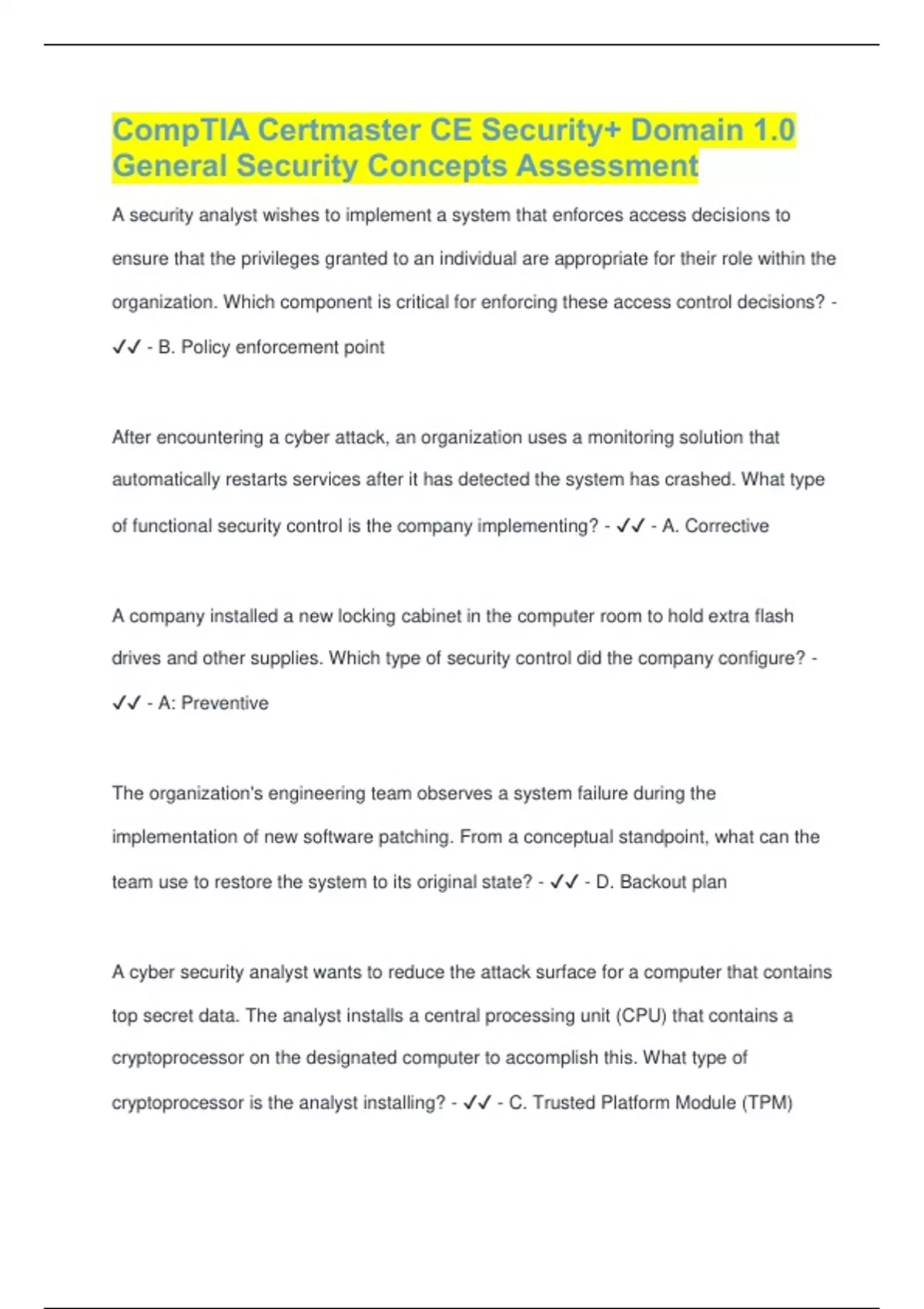 CompTIA Certmaster CE Security+ Domain 1.0 General Security Concepts Assessment

A security analyst wishes to implement a system that enforces access decisions to ensure that the privileges granted to an individual are appropriate for their role within the organization. Which component is critical for enforcing these access control decisions? - ✓✓ - B. Policy enforcement point

After encountering a cyber attack, an organization uses a monitoring solution that automatically restarts services after it has detected the system has crashed. What type of functional security control is the company implementing? - ✓✓ - A. Corrective

A company installed a new locking cabinet in the computer room to hold extra flash drives and other supplies. Which type of security control did the company configure? - ✓✓ - A: Preventive

The organization's engineering team observes a system failure during the implementation of new software patching. From a conceptual standpoint, what can the team use to restore the system to its original state? - ✓✓ - D. Backout plan

A cyber security analyst wants to reduce the attack surface for a computer that contains top secret data. The analyst installs a central processing unit (CPU) that contains a cryptoprocessor on the designated computer to accomplish this. What type of cryptoprocessor is the analyst installing? - ✓✓ - C. Trusted Platform Module (TPM)